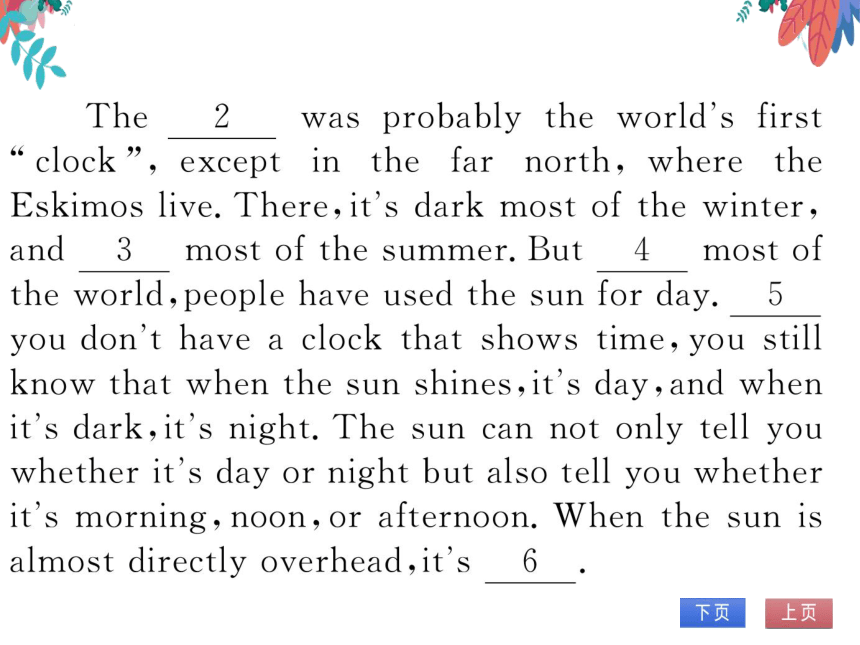 The __2__ was probably the world's first "clock", except in the far north, where the Eskimos live. There, it's dark most of the winter, and __3__ most of the summer. But __4__ most of the world, people have used the sun for day. __5__ you don't have a clock that shows time, you still know that when the sun shines, it's day, and when it's dark, it's night. The sun can not only tell you whether it's day or night but also tell you whether it's morning, noon, or afternoon. When the sun is almost directly overhead, it's __6__.

下页 上页